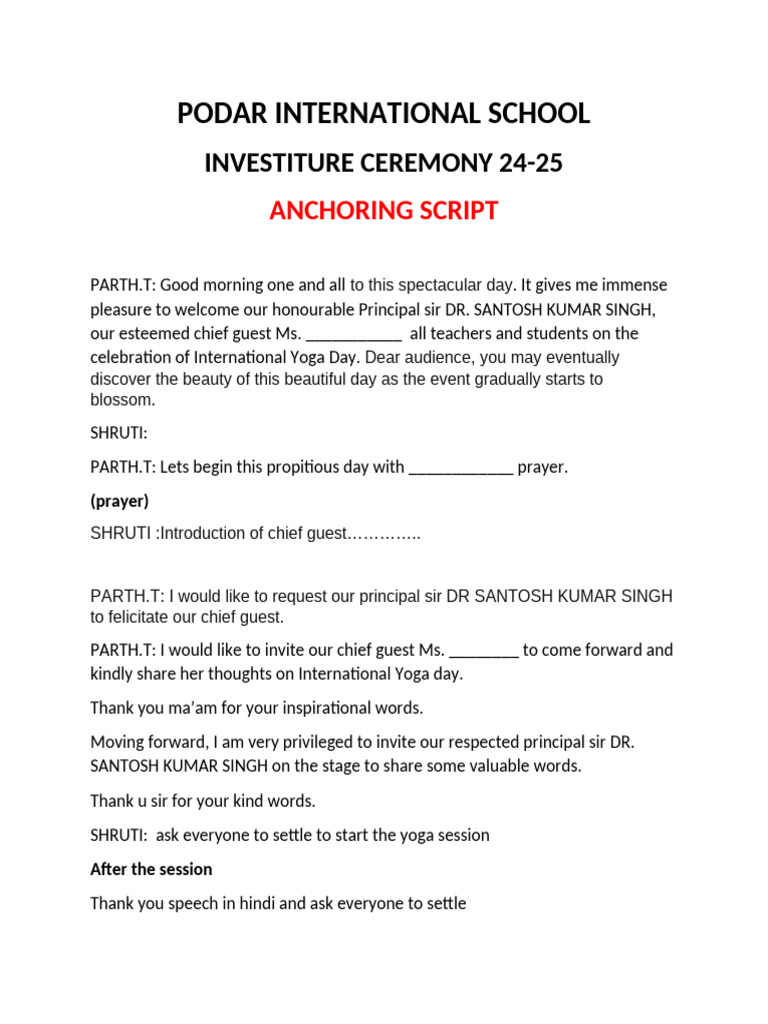 PODAR INTERNATIONAL SCHOOL

INVESTITURE CEREMONY 24-25

ANCHORING SCRIPT

PARTH.T: Good morning one and all to this spectacular day. It gives me immense pleasure to welcome our honourable Principal sir DR. SANTOSH KUMAR SINGH, our esteemed chief guest Ms. ___________ all teachers and students on the celebration of International Yoga Day. Dear audience, you may eventually discover the beauty of this beautiful day as the event gradually starts to blossom.

SHRUTI:

PARTH.T: Lets begin this propitious day with ____________ prayer.

(prayer)

SHRUTI :Introduction of chief guest…………..

PARTH.T: I would like to request our principal sir DR SANTOSH KUMAR SINGH to felicitate our chief guest.

PARTH.T: I would like to invite our chief guest Ms. ________ to come forward and kindly share her thoughts on International Yoga day.

Thank you ma'am for your inspirational words.

Moving forward, I am very privileged to invite our respected principal sir DR. SANTOSH KUMAR SINGH on the stage to share some valuable words.

Thank u sir for your kind words.

SHRUTI: ask everyone to settle to start the yoga session

After the session

Thank you speech in hindi and ask everyone to settle